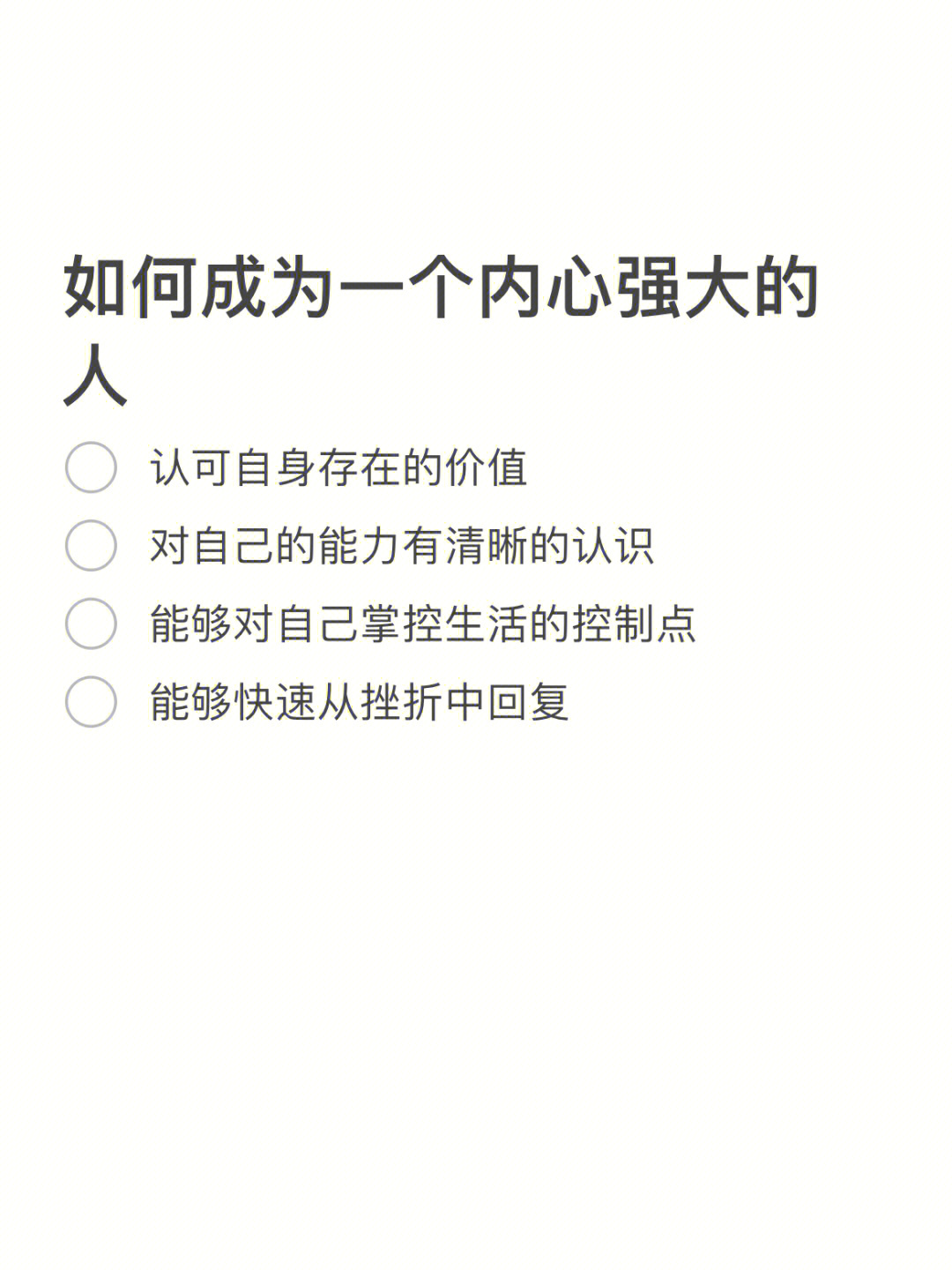 如何成为一个内心强大的人

认可自身存在的价值

对自己的能力有清晰的认识

能够对自己掌控生活的控制点

能够快速从挫折中回复